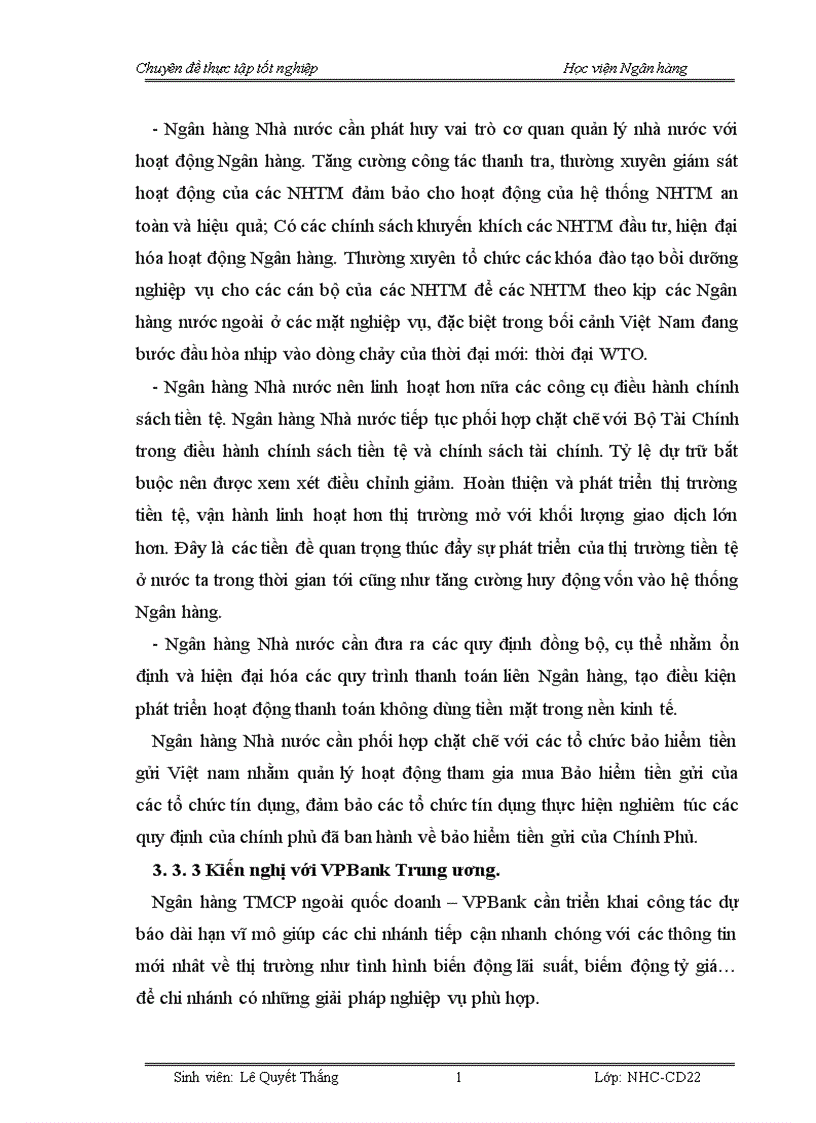 Chuyên đề thực tập tốt nghiệp

Học viện Ngân hàng

- Ngân hàng Nhà nước cần phát huy vai trò cơ quan quản lý nhà nước với hoạt động Ngân hàng. Tăng cường công tác thanh tra, thường xuyên giám sát hoạt động của các NHTM đảm bảo cho hoạt động của hệ thống NHTM an toàn và hiệu quả; Có các chính sách khuyến khích các NHTM đầu tư, hiện đại hóa hoạt động Ngân hàng. Thường xuyên tổ chức các khóa đào tạo bồi dưỡng nghiệp vụ cho các cán bộ của các NHTM để các NHTM theo kịp các Ngân hàng nước ngoài ở các mặt nghiệp vụ, đặc biệt trong bối cảnh Việt Nam đang bước đầu hòa nhịp vào dòng chảy của thời đại mới: thời đại WTO.

- Ngân hàng Nhà nước nên linh hoạt hơn nữa các công cụ điều hành chính sách tiền tệ. Ngân hàng Nhà nước tiếp tục phối hợp chặt chẽ với Bộ Tài Chính trong điều hành chính sách tiền tệ và chính sách tài chính. Tỷ lệ dự trữ bắt buộc nên được xem xét điều chỉnh giảm. Hoàn thiện và phát triển thị trường tiền tệ, vận hành linh hoạt hơn thị trường mở với khối lượng giao dịch lớn hơn. Đây là các tiền đề quan trọng thúc đẩy sự phát triển của thị trường tiền tệ ở nước ta trong thời gian tới cũng như tăng cường huy động vốn vào hệ thống Ngân hàng.

- Ngân hàng Nhà nước cần đưa ra các quy định đồng bộ, cụ thể nhằm ổn định và hiện đại hóa các quy trình thanh toán liên Ngân hàng, tạo điều kiện phát triển hoạt động thanh toán không dùng tiền mặt trong nền kinh tế.

Ngân hàng Nhà nước cần phối hợp chặt chẽ với các tổ chức bảo hiểm tiền gửi Việt nam nhằm quản lý hoạt động tham gia mua Bảo hiểm tiền gửi của các tổ chức tín dụng, đảm bảo các tổ chức tín dụng thực hiện nghiêm túc các quy định của chính phủ đã ban hành về bảo hiểm tiền gửi của Chính Phủ.

3. 3. 3 Kiến nghị với VPBank Trung ương.

Ngân hàng TMCP ngoài quốc doanh – VPBank cần triển khai công tác dự báo dài hạn vĩ mô giúp các chi nhánh tiếp cận nhanh chóng với các thông tin mới nhất về thị trường như tình hình biến động lãi suất, biếm động tỷ giá… để chi nhánh có những giải pháp nghiệp vụ phù hợp.

Sinh viên: Lê Quyết Thắng

1

Lớp: NHC-CD22